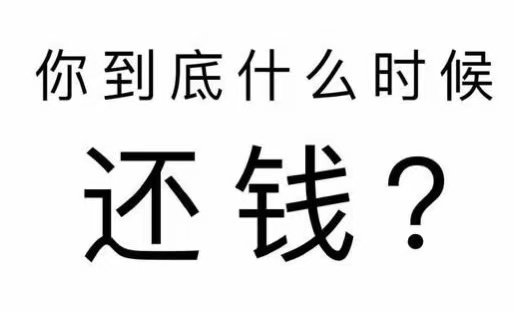 你到底什么时候

还钱？